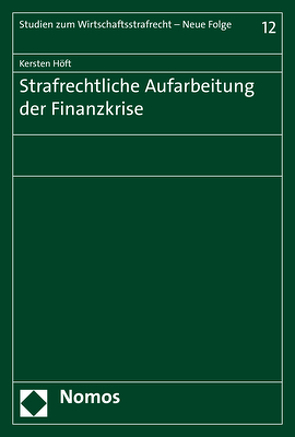 Studien zum Wirtschaftsstrafrecht – Neue Folge

12

Kersten Höft

Strafrechtliche Aufarbeitung der Finanzkrise

Nomos